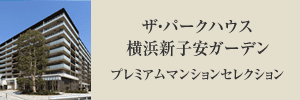 ザ・パークハウス
横浜新子安ガーデン

プレミアムマンションセレクション